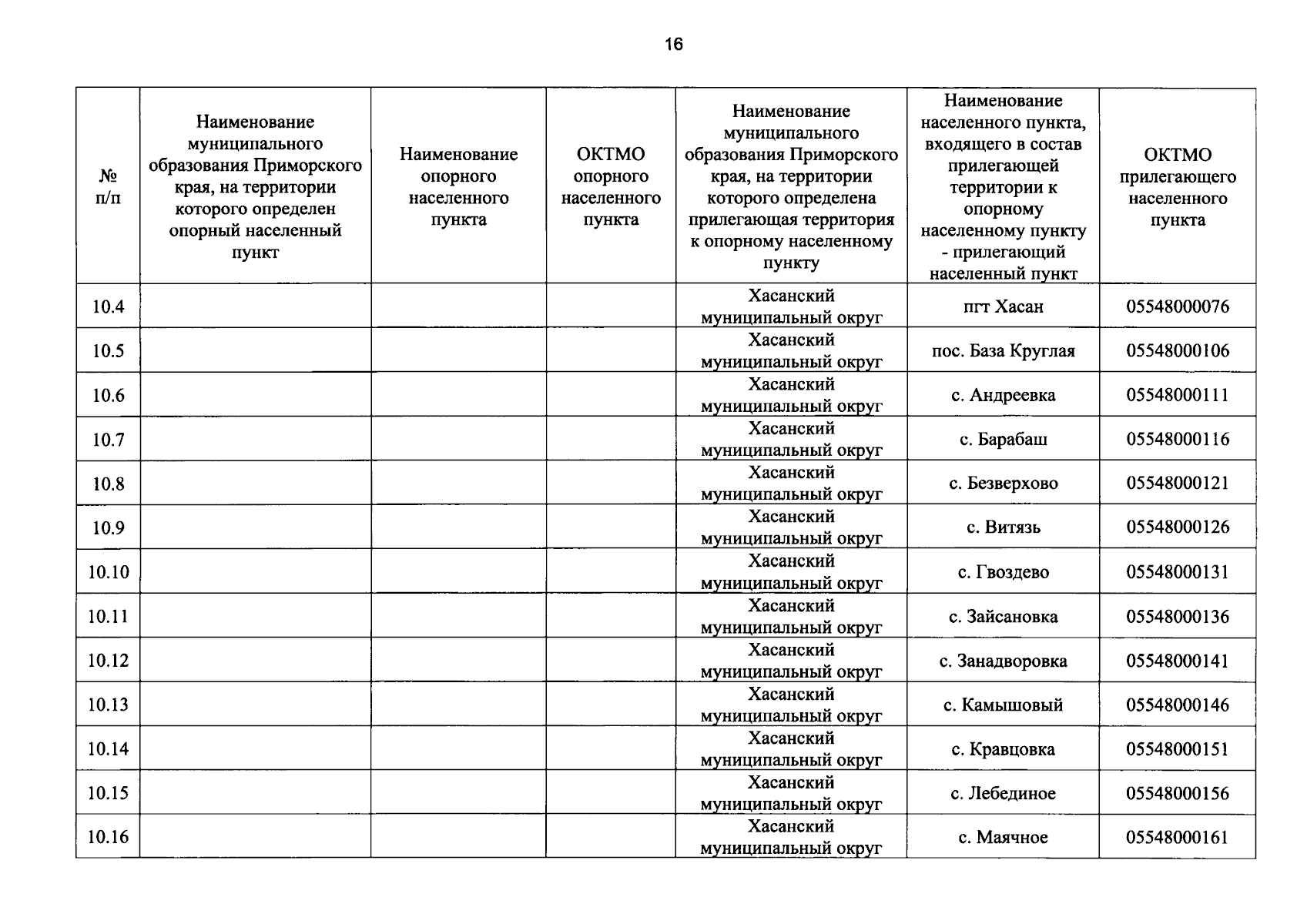 16

| № п/п | Наименование муниципального образования Приморского края, на территории которого определен опорный населенный пункт | Наименование опорного населенного пункта | ОКТМО опорного населенного пункта | Наименование муниципального образования Приморского края, на территории которого определена прилегающая территория к опорному населенному пункту | Наименование населенного пункта, входящего в состав прилегающей территории к опорному населенному пункту - прилегающий населенный пункт | ОКТМО прилегающего населенного пункта |
|---|---|---|---|---|---|---|
| 10.4 | | | | Хасанский муниципальный округ | пгт Хасан | 05548000076 |
| 10.5 | | | | Хасанский муниципальный округ | пос. База Круглая | 05548000106 |
| 10.6 | | | | Хасанский муниципальный округ | с. Андреевка | 05548000111 |
| 10.7 | | | | Хасанский муниципальный округ | с. Барабаш | 05548000116 |
| 10.8 | | | | Хасанский муниципальный округ | с. Безверхово | 05548000121 |
| 10.9 | | | | Хасанский муниципальный округ | с. Витязь | 05548000126 |
| 10.10 | | | | Хасанский муниципальный округ | с. Гвоздево | 05548000131 |
| 10.11 | | | | Хасанский муниципальный округ | с. Зайсановка | 05548000136 |
| 10.12 | | | | Хасанский муниципальный округ | с. Занадворовка | 05548000141 |
| 10.13 | | | | Хасанский муниципальный округ | с. Камышовый | 05548000146 |
| 10.14 | | | | Хасанский муниципальный округ | с. Кравцовка | 05548000151 |
| 10.15 | | | | Хасанский муниципальный округ | с. Лебединое | 05548000156 |
| 10.16 | | | | Хасанский муниципальный округ | с. Маячное | 05548000161 |